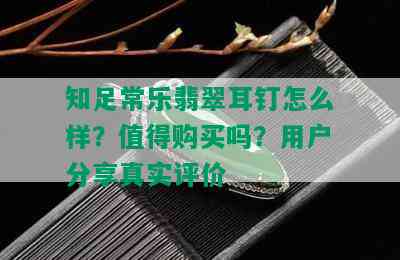 知足常乐翡翠耳钉怎么样？值得购买吗？用户分享真实评价